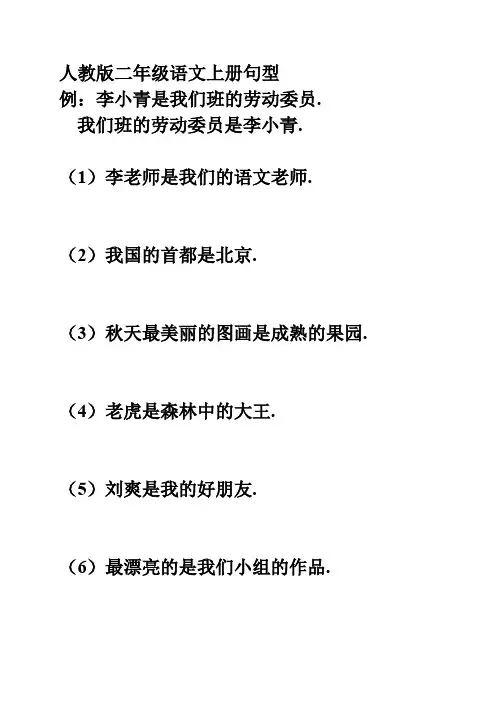 人教版二年级语文上册句型
例：李小青是我们班的劳动委员.
我们班的劳动委员是李小青.

（1）李老师是我们的语文老师.

（2）我国的首都是北京.

（3）秋天最美丽的图画是成熟的果园.

（4）老虎是森林中的大王.

（5）刘爽是我的好朋友.

（6）最漂亮的是我们小组的作品.